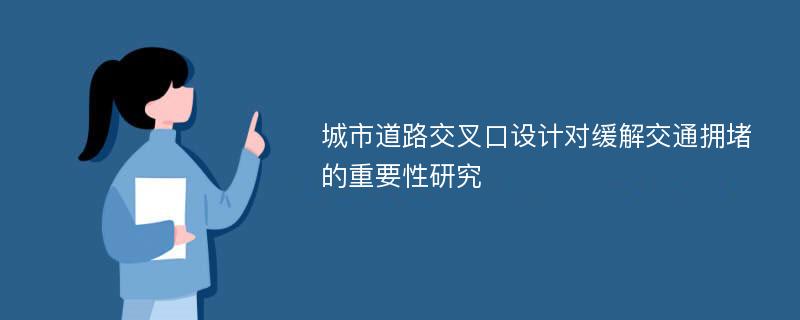 城市道路交叉口设计对缓解交通拥堵的重要性研究